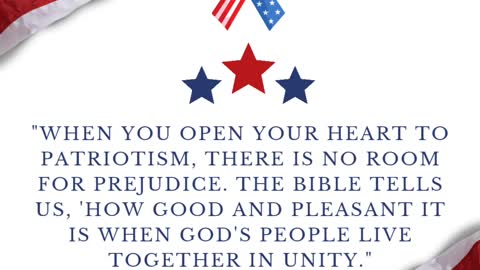 "WHEN YOU OPEN YOUR HEART TO PATRIOTISM, THERE IS NO ROOM FOR PREJUDICE. THE BIBLE TELLS US, 'HOW GOOD AND PLEASANT IT IS WHEN GOD'S PEOPLE LIVE TOGETHER IN UNITY."